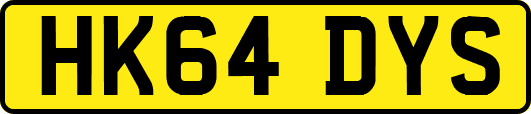 HK64 DYS